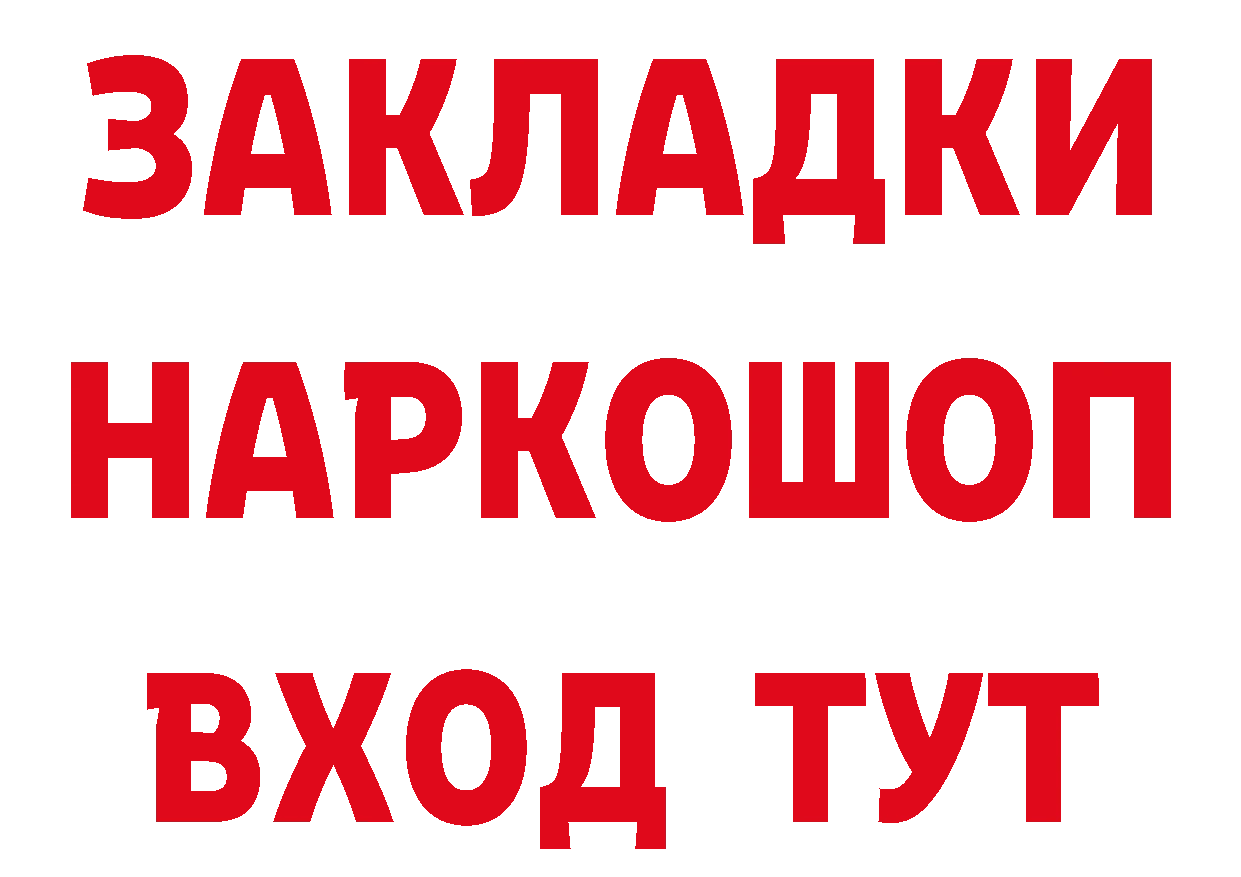 ЗАКЛАДКИ
НАРКОШОП
ВХОД ТУТ